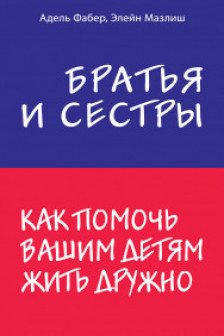 Адель Фабер, Элейн Мазлиш

БРАТЬЯ И СЕСТРЫ

КАК ПОМОЧЬ ВАШИМ ДЕТЯМ ЖИТЬ ДРУЖНО